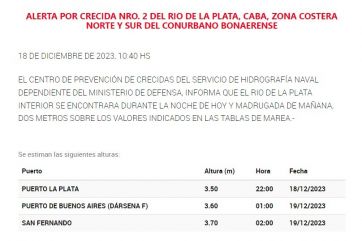 ALERTA POR CRECIDA NRO. 2 DEL RIO DE LA PLATA, CABA, ZONA COSTERA NORTE Y SUR DEL CONURBANO BONAERENSE

18 DE DICIEMBRE DE 2023. 10:40 HS

EL CENTRO DE PREVENCIÓN DE CRECIDAS DEL SERVICIO DE HIDROGRAFÍA NAVAL DEPENDIENTE DEL MINISTERIO DE DEFENSA, INFORMA QUE EL RIO DE LA PLATA INTERIOR SE ENCONTRARA DURANTE LA NOCHE DE HOY Y MADRUGADA DE MAÑANA, DOS METROS SOBRE LOS VALORES INDICADOS EN LAS TABLAS DE MAREA.-

Se estiman las siguientes alturas:

| Puerto | Altura (m) | Hora | Fecha |
|---|---|---|---|
| PUERTO LA PLATA | 3.50 | 22:00 | 18/12/2023 |
| PUERTO DE BUENOS AIRES (DÁRSENA F) | 3.60 | 01:00 | 19/12/2023 |
| SAN FERNANDO | 3.70 | 02:00 | 19/12/2023 |